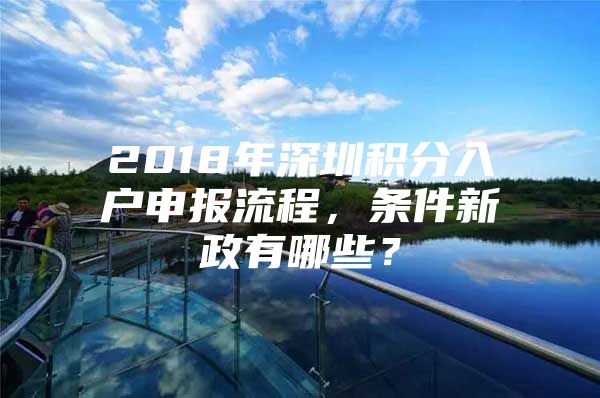 2018年深圳积分入户申报流程，条件新政有哪些？